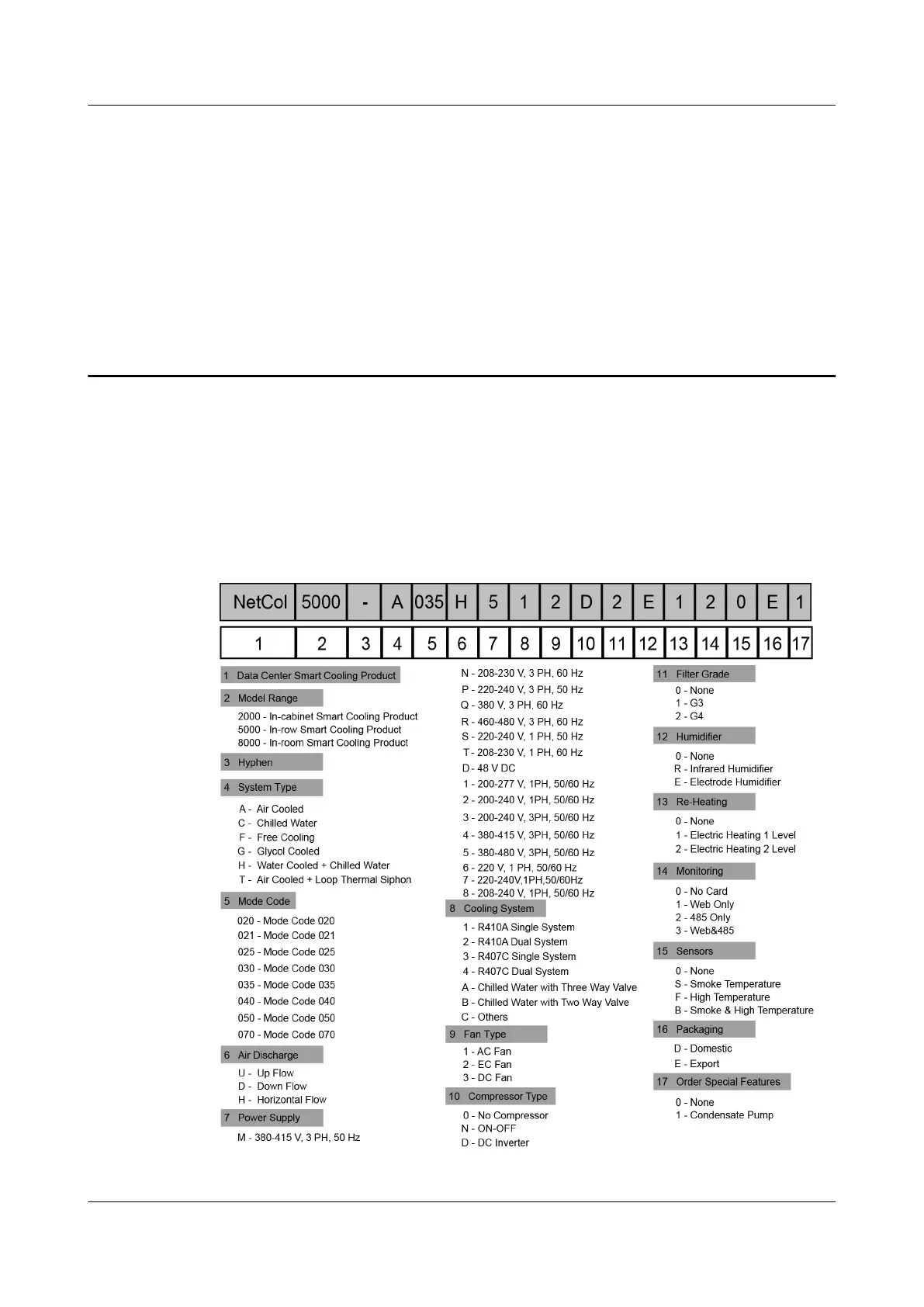 | NetCol | 5000 | - | A | 035 | H | 5 | 1 | 2 | D | 2 | E | 1 | 2 | 0 | E | 1 |
|---|---|---|---|---|---|---|---|---|---|---|---|---|---|---|---|---|
| 1 | 2 | 3 | 4 | 5 | 6 | 7 | 8 | 9 | 10 | 11 | 12 | 13 | 14 | 15 | 16 | 17 |

1 Data Center Smart Cooling Product

2 Model Range
2000 - In-cabinet Smart Cooling Product
5000 - In-row Smart Cooling Product
8000 - In-room Smart Cooling Product

3 Hyphen

4 System Type
A - Air Cooled
C - Chilled Water
F - Free Cooling
G - Glycol Cooled
H - Water Cooled + Chilled Water
T - Air Cooled + Loop Thermal Siphon

5 Mode Code
020 - Mode Code 020
021 - Mode Code 021
025 - Mode Code 025
030 - Mode Code 030
035 - Mode Code 035
040 - Mode Code 040
050 - Mode Code 050
070 - Mode Code 070

6 Air Discharge
U - Up Flow
D - Down Flow
H - Horizontal Flow

7 Power Supply
M - 380-415 V, 3 PH, 50 Hz
N - 208-230 V, 3 PH, 60 Hz
P - 220-240 V, 3 PH, 50 Hz
Q - 380 V, 3 PH, 60 Hz
R - 460-480 V, 3 PH, 60 Hz
S - 220-240 V, 1 PH, 50 Hz
T - 208-230 V, 1 PH, 60 Hz
D - 48 V DC
1 - 200-277 V, 1PH, 50/60 Hz
2 - 200-240 V, 1PH, 50/60 Hz
3 - 200-240 V, 3PH, 50/60 Hz
4 - 380-415 V, 3PH, 50/60 Hz
5 - 380-480 V, 3PH, 50/60 Hz
6 - 220 V, 1 PH, 50/60 Hz
7 - 220-240V,1PH,50/60Hz
8 - 208-240 V, 1PH, 50/60 Hz

8 Cooling System
1 - R410A Single System
2 - R410A Dual System
3 - R407C Single System
4 - R407C Dual System
A - Chilled Water with Three Way Valve
B - Chilled Water with Two Way Valve
C - Others

9 Fan Type
1 - AC Fan
2 - EC Fan
3 - DC Fan

10 Compressor Type
0 - No Compressor
N - ON-OFF
D - DC Inverter

11 Filter Grade
0 - None
1 - G3
2 - G4

12 Humidifier
0 - None
R - Infrared Humidifier
E - Electrode Humidifier

13 Re-Heating
0 - None
1 - Electric Heating 1 Level
2 - Electric Heating 2 Level

14 Monitoring
0 - No Card
1 - Web Only
2 - 485 Only
3 - Web&485

15 Sensors
0 - None
S - Smoke Temperature
F - High Temperature
B - Smoke & High Temperature

16 Packaging
D - Domestic
E - Export

17 Order Special Features
0 - None
1 - Condensate Pump